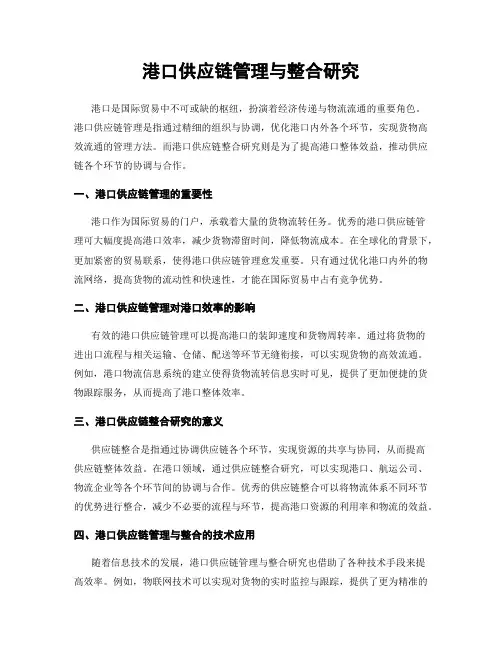 港口供应链管理与整合研究

港口是国际贸易中不可或缺的枢纽，扮演着经济传递与物流流通的重要角色。港口供应链管理是指通过精细的组织与协调，优化港口内外各个环节，实现货物高效流通的管理方法。而港口供应链整合研究则是为了提高港口整体效益，推动供应链各个环节的协调与合作。

一、港口供应链管理的重要性

港口作为国际贸易的门户，承载着大量的货物流转任务。优秀的港口供应链管理可大幅度提高港口效率，减少货物滞留时间，降低物流成本。在全球化的背景下，更加紧密的贸易联系，使得港口供应链管理愈发重要。只有通过优化港口内外的物流网络，提高货物的流动性和快速性，才能在国际贸易中占有竞争优势。

二、港口供应链管理对港口效率的影响

有效的港口供应链管理可以提高港口的装卸速度和货物周转率。通过将货物的进出口流程与相关运输、仓储、配送等环节无缝衔接，可以实现货物的高效流通。例如，港口物流信息系统的建立使得货物流转信息实时可见，提供了更加便捷的货物跟踪服务，从而提高了港口整体效率。

三、港口供应链整合研究的意义

供应链整合是指通过协调供应链各个环节，实现资源的共享与协同，从而提高供应链整体效益。在港口领域，通过供应链整合研究，可以实现港口、航运公司、物流企业等各个环节间的协调与合作。优秀的供应链整合可以将物流体系不同环节的优势进行整合，减少不必要的流程与环节，提高港口资源的利用率和物流的效益。

四、港口供应链管理与整合的技术应用

随着信息技术的发展，港口供应链管理与整合研究也借助了各种技术手段来提高效率。例如，物联网技术可以实现对货物的实时监控与跟踪，提供了更为精准的